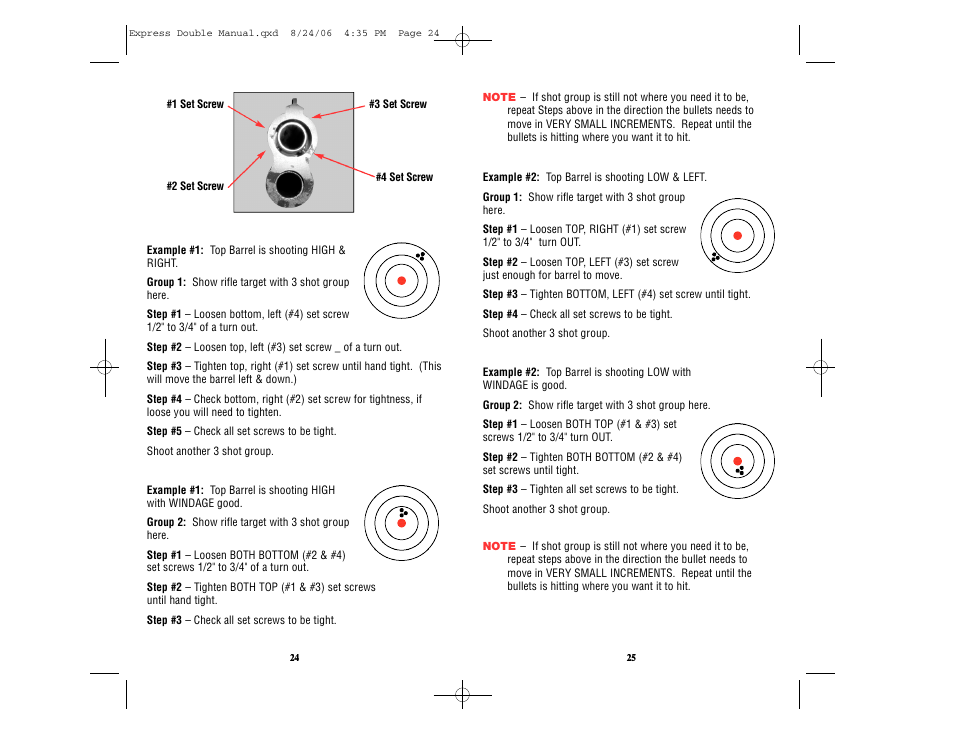 Express Double Manual.qxd 8/24/06 4:35 PM Page 24

#1 Set Screw

#3 Set Screw

#2 Set Screw

#4 Set Screw

**Example #1:** Top Barrel is shooting HIGH & RIGHT.

**Group 1:** Show rifle target with 3 shot group here.

**Step #1** – Loosen bottom, left (#4) set screw 1/2" to 3/4" of a turn out.

**Step #2** – Loosen top, left (#3) set screw _ of a turn out.

**Step #3** – Tighten top, right (#1) set screw until hand tight. (This will move the barrel left & down.)

**Step #4** – Check bottom, right (#2) set screw for tightness, if loose you will need to tighten.

**Step #5** – Check all set screws to be tight.

Shoot another 3 shot group.

**Example #1:** Top Barrel is shooting HIGH with WINDAGE good.

**Group 2:** Show rifle target with 3 shot group here.

**Step #1** – Loosen BOTH BOTTOM (#2 & #4) set screws 1/2" to 3/4" of a turn out.

**Step #2** – Tighten BOTH TOP (#1 & #3) set screws until hand tight.

**Step #3** – Check all set screws to be tight.

24

**NOTE** – If shot group is still not where you need it to be, repeat Steps above in the direction the bullets needs to move in VERY SMALL INCREMENTS. Repeat until the bullets is hitting where you want it to hit.

**Example #2:** Top Barrel is shooting LOW & LEFT.

**Group 1:** Show rifle target with 3 shot group here.

**Step #1** – Loosen TOP, RIGHT (#1) set screw 1/2" to 3/4" turn OUT.

**Step #2** – Loosen TOP, LEFT (#3) set screw just enough for barrel to move.

**Step #3** – Tighten BOTTOM, LEFT (#4) set screw until tight.

**Step #4** – Check all set screws to be tight.

Shoot another 3 shot group.

**Example #2:** Top Barrel is shooting LOW with WINDAGE is good.

**Group 2:** Show rifle target with 3 shot group here.

**Step #1** – Loosen BOTH TOP (#1 & #3) set screws 1/2" to 3/4" turn OUT.

**Step #2** – Tighten BOTH BOTTOM (#2 & #4) set screws until tight.

**Step #3** – Tighten all set screws to be tight.

Shoot another 3 shot group.

**NOTE** – If shot group is still not where you need it to be, repeat steps above in the direction the bullet needs to move in VERY SMALL INCREMENTS. Repeat until the bullets is hitting where you want it to hit.

25